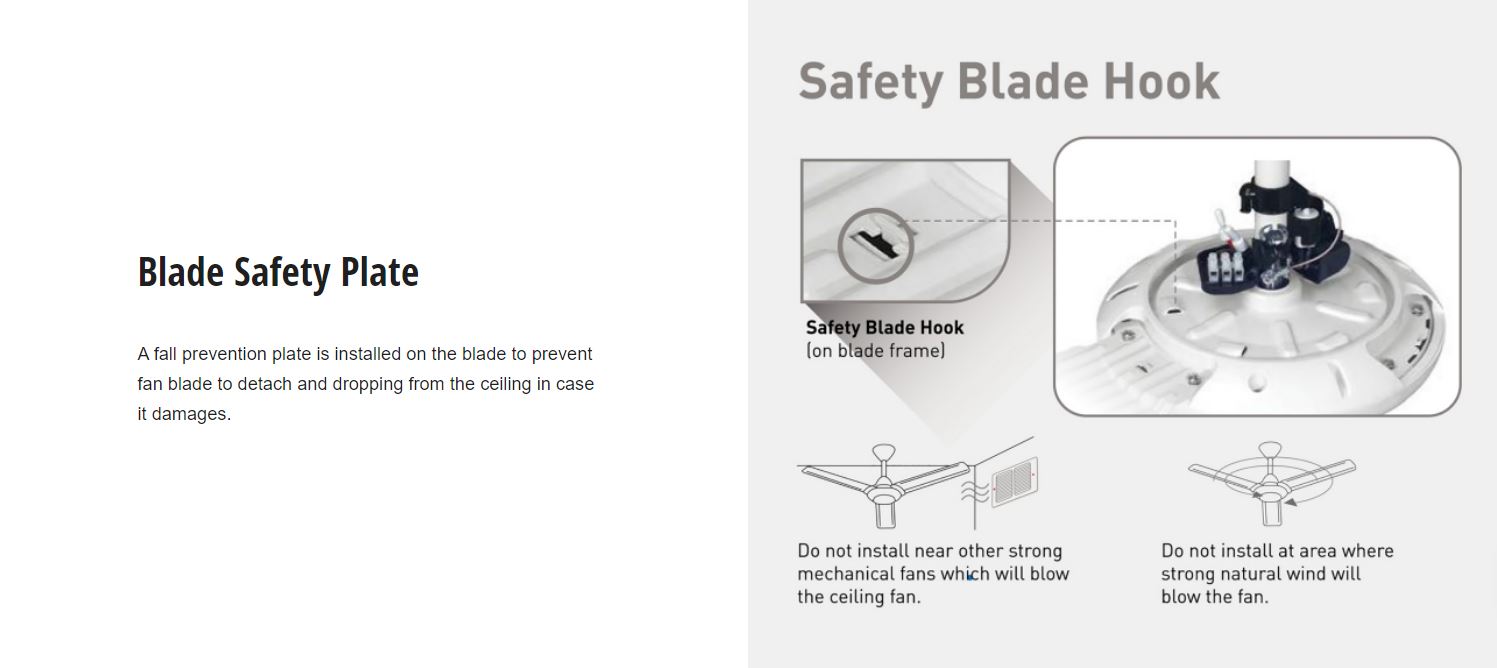 Blade Safety Plate

A fall prevention plate is installed on the blade to prevent fan blade to detach and dropping from the ceiling in case it damages.

Safety Blade Hook

Safety Blade Hook
(on blade frame)

Do not install near other strong mechanical fans which will blow the ceiling fan.

Do not install at area where strong natural wind will blow the fan.